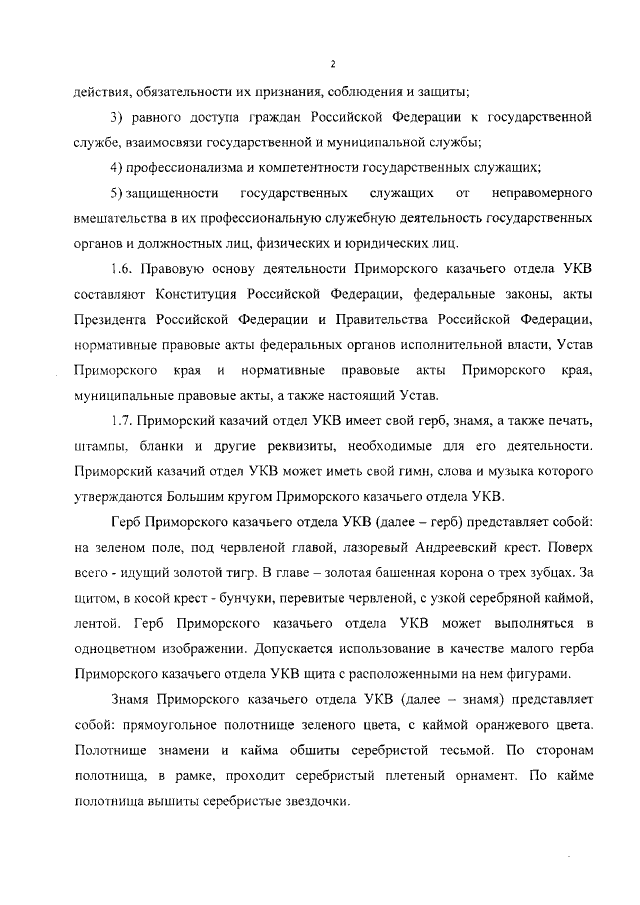 2

действия, обязательности их признания, соблюдения и защиты;

3) равного доступа граждан Российской Федерации к государственной службе, взаимосвязи государственной и муниципальной службы;

4) профессионализма и компетентности государственных служащих;

5) защищенности государственных служащих от неправомерного вмешательства в их профессиональную служебную деятельность государственных органов и должностных лиц, физических и юридических лиц.

1.6. Правовую основу деятельности Приморского казачьего отдела УКВ составляют Конституция Российской Федерации, федеральные законы, акты Президента Российской Федерации и Правительства Российской Федерации, нормативные правовые акты федеральных органов исполнительной власти, Устав Приморского края и нормативные правовые акты Приморского края, муниципальные правовые акты, а также настоящий Устав.

1.7. Приморский казачий отдел УКВ имеет свой герб, знамя, а также печать, штампы, бланки и другие реквизиты, необходимые для его деятельности. Приморский казачий отдел УКВ может иметь свой гимн, слова и музыка которого утверждаются Большим кругом Приморского казачьего отдела УКВ.

Герб Приморского казачьего отдела УКВ (далее – герб) представляет собой: на зеленом поле, под червленой главой, лазоревый Андреевский крест. Поверх всего - идущий золотой тигр. В главе – золотая башенная корона о трех зубцах. За щитом, в косой крест - бунчуки, перевитые червленой, с узкой серебряной каймой, лентой. Герб Приморского казачьего отдела УКВ может выполняться в одноцветном изображении. Допускается использование в качестве малого герба Приморского казачьего отдела УКВ щита с расположенными на нем фигурами.

Знамя Приморского казачьего отдела УКВ (далее – знамя) представляет собой: прямоугольное полотнище зеленого цвета, с каймой оранжевого цвета. Полотнище знамени и кайма обшиты серебристой тесьмой. По сторонам полотнища, в рамке, проходит серебристый плетеный орнамент. По кайме полотнища вышиты серебристые звездочки.